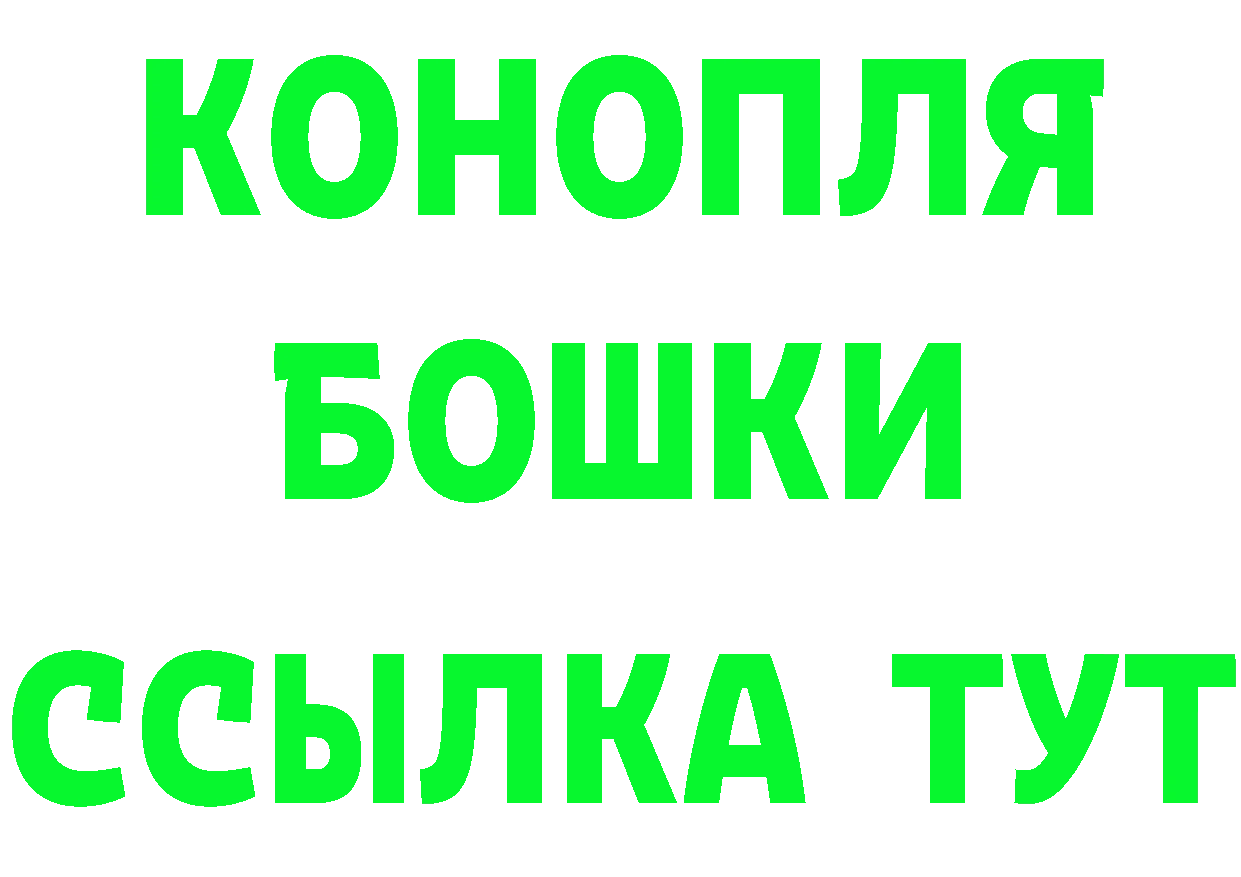 КОНОПЛЯ
БОШКИ
ССЫЛКА ТУТ